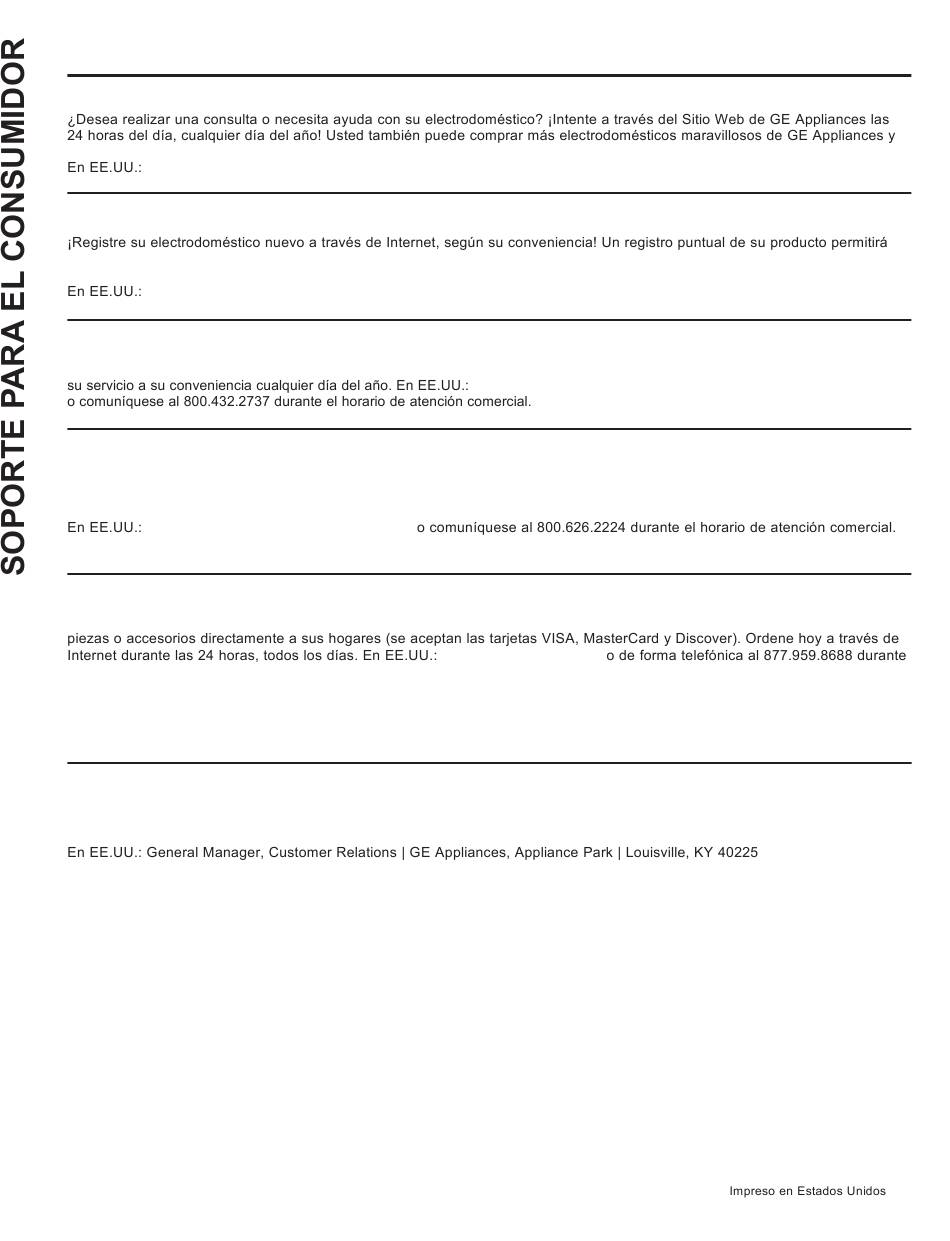 SOPORTE PARA EL CONSUMIDOR

¿Desea realizar una consulta o necesita ayuda con su electrodoméstico? ¡Intente a través del Sitio Web de GE Appliances las 24 horas del día, cualquier día del año! Usted también puede comprar más electrodomésticos maravillosos de GE Appliances y

En EE.UU.:

¡Registre su electrodoméstico nuevo a través de Internet, según su conveniencia! Un registro puntual de su producto permitirá

En EE.UU.:

su servicio a su conveniencia cualquier día del año. En EE.UU.:
o comuníquese al 800.432.2737 durante el horario de atención comercial.

En EE.UU.: o comuníquese al 800.626.2224 durante el horario de atención comercial.

piezas o accesorios directamente a sus hogares (se aceptan las tarjetas VISA, MasterCard y Discover). Ordene hoy a través de Internet durante las 24 horas, todos los días. En EE.UU.: o de forma telefónica al 877.959.8688 durante

En EE.UU.: General Manager, Customer Relations | GE Appliances, Appliance Park | Louisville, KY 40225

Impreso en Estados Unidos